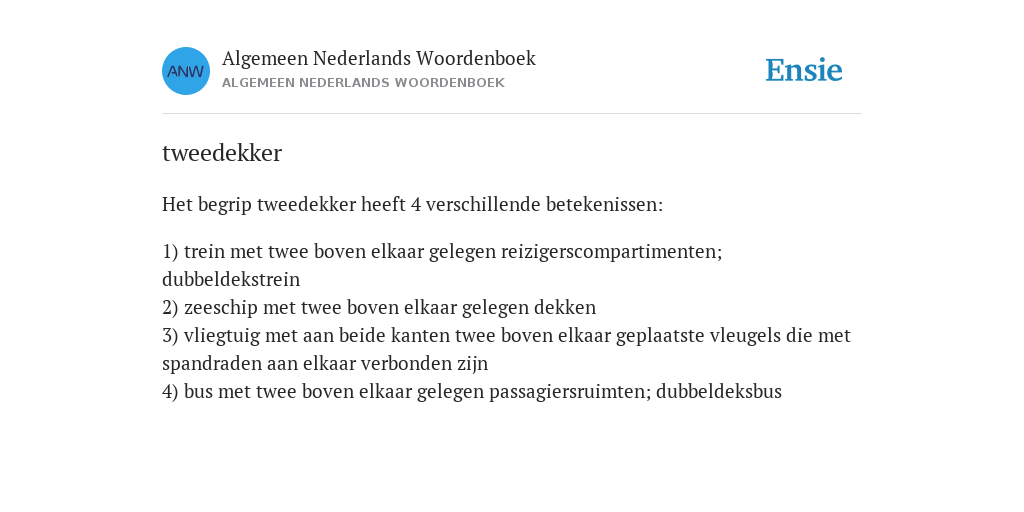 ANW

Algemeen Nederlands Woordenboek
ALGEMEEN NEDERLANDS WOORDENBOEK

Ensie

tweedekker

Het begrip tweedekker heeft 4 verschillende betekenissen:

1) trein met twee boven elkaar gelegen reizigerscompartimenten; dubbeldekstrein
2) zeeschip met twee boven elkaar gelegen dekken
3) vliegtuig met aan beide kanten twee boven elkaar geplaatste vleugels die met spandraden aan elkaar verbonden zijn
4) bus met twee boven elkaar gelegen passagiersruimten; dubbeldeksbus